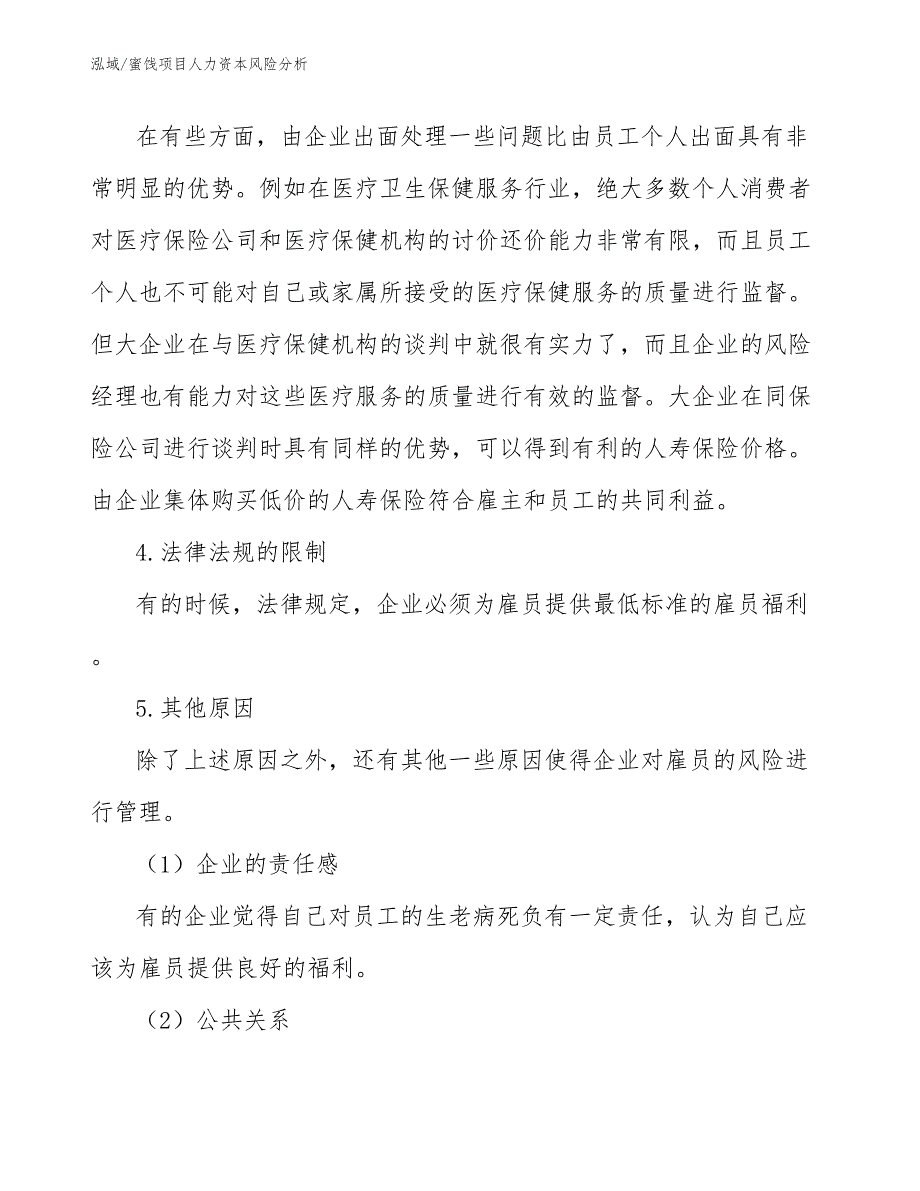 泓域/蜜饯项目人力资本风险分析

在有些方面，由企业出面处理一些问题比由员工个人出面具有非常明显的优势。例如在医疗卫生保健服务行业，绝大多数个人消费者对医疗保险公司和医疗保健机构的讨价还价能力非常有限，而且员工个人也不可能对自己或家属所接受的医疗保健服务的质量进行监督。但大企业在与医疗保健机构的谈判中就很有实力了，而且企业的风险经理也有能力对这些医疗服务的质量进行有效的监督。大企业在同保险公司进行谈判时具有同样的优势，可以得到有利的人寿保险价格。由企业集体购买低价的人寿保险符合雇主和员工的共同利益。

4.法律法规的限制

有的时候，法律规定，企业必须为雇员提供最低标准的雇员福利。

5.其他原因

除了上述原因之外，还有其他一些原因使得企业对雇员的风险进行管理。

（1）企业的责任感

有的企业觉得自己对员工的生老病死负有一定责任，认为自己应该为雇员提供良好的福利。

（2）公共关系